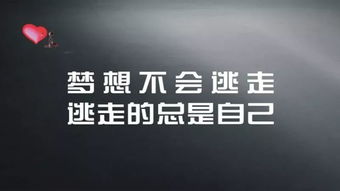 梦想不会逃走
逃走的总是自己